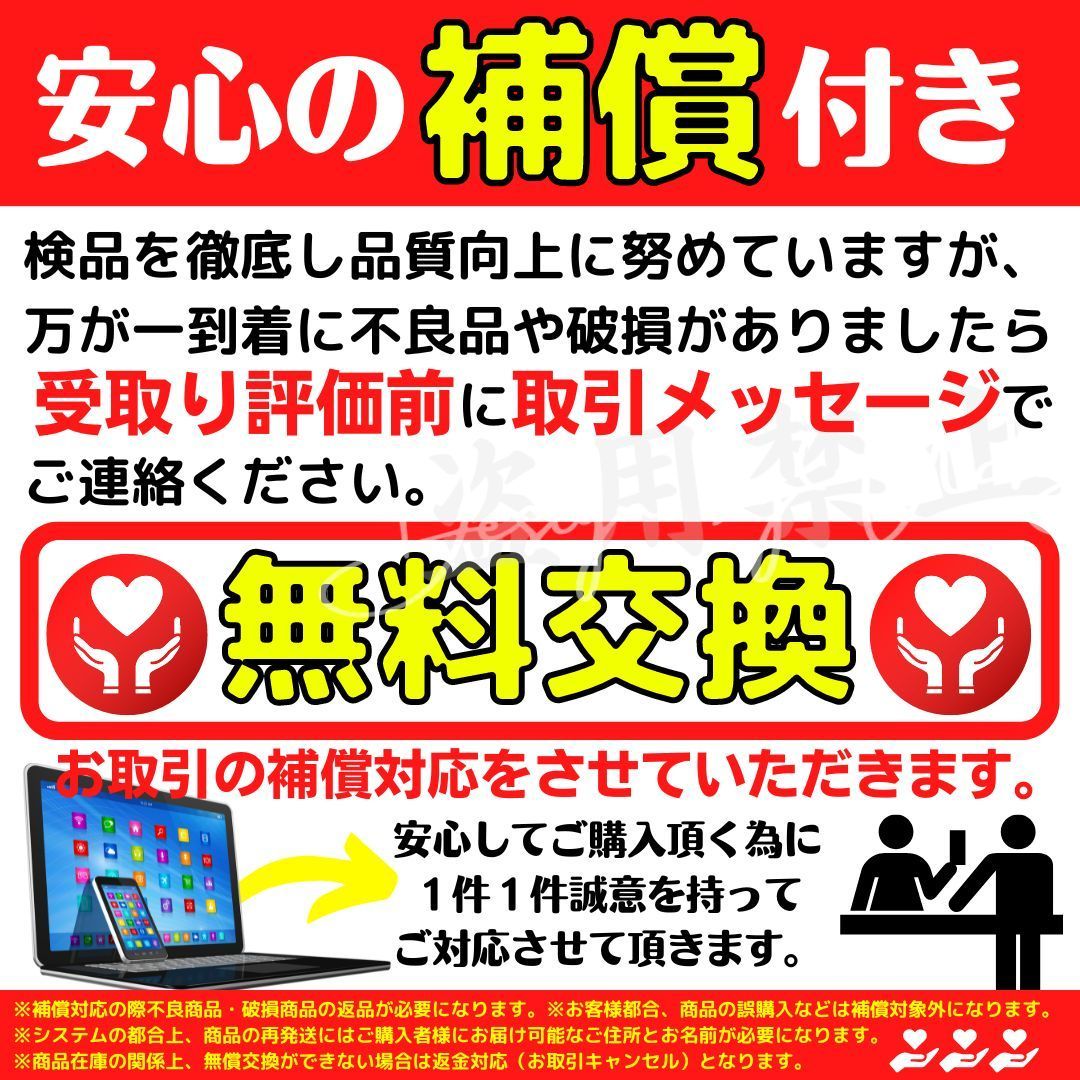 安心の補償付き

検品を徹底し品質向上に努めていますが、万が一到着に不良品や破損がありましたら受取り評価前に取引メッセージでご連絡ください。

盗用禁止

無料交換

お取引の補償対応をさせていただきます。

安心してご購入頂く為に
１件１件誠意を持って
ご対応させて頂きます。

※補償対応の際不良商品・破損商品の返品が必要になります。※お客様都合、商品の誤購入などは補償対象外になります。
※システムの都合上、商品の再発送にはご購入者様にお届け可能なご住所とお名前が必要になります。
※商品在庫の関係上、無償交換ができない場合は返金対応（お取引キャンセル）となります。